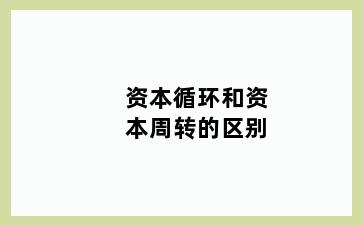 资本循环和资本周转的区别